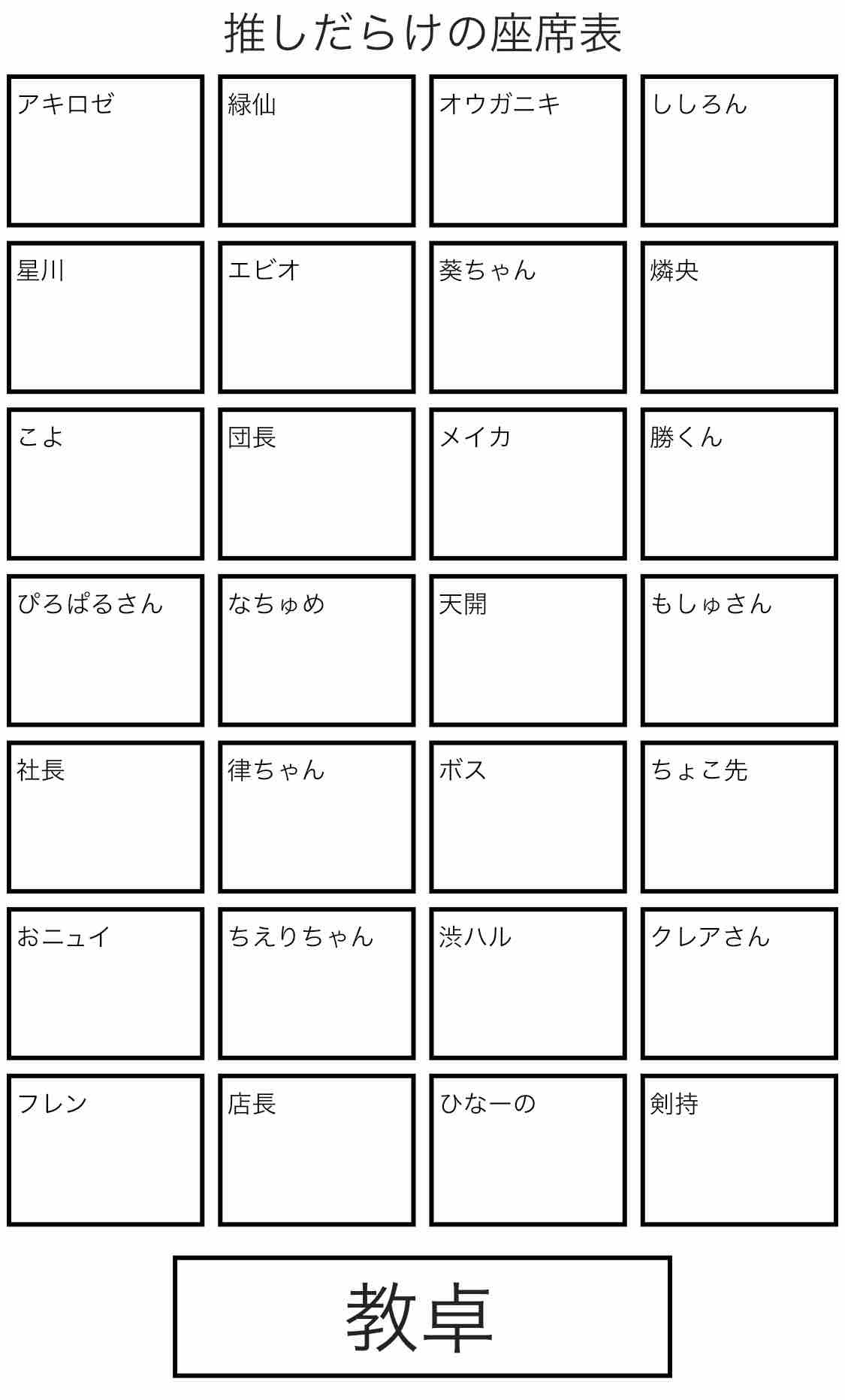 推しだらけの座席表

| アキロゼ | 緑仙 | オウガニキ | ししろん |
|---|---|---|---|
| 星川 | エビオ | 葵ちゃん | 燐央 |
| こよ | 団長 | メイカ | 勝くん |
| ぴろぱるさん | なちゅめ | 天開 | もしゅさん |
| 社長 | 律ちゃん | ボス | ちょこ先 |
| おニュイ | ちえりちゃん | 渋ハル | クレアさん |
| フレン | 店長 | ひなーの | 剣持 |

教卓